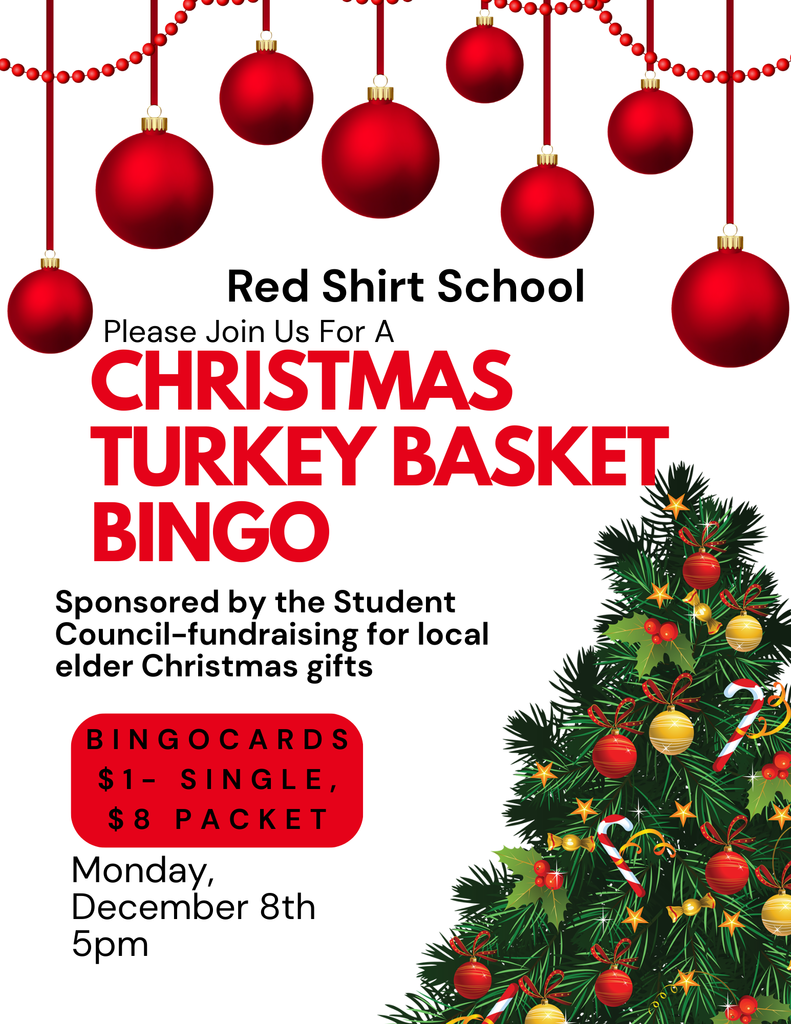 Red Shirt School

Please Join Us For A

CHRISTMAS TURKEY BASKET BINGO

Sponsored by the Student Council-fundraising for local elder Christmas gifts

BINGOCARDS
$1- SINGLE,
$8 PACKET

Monday,
December 8th
5pm